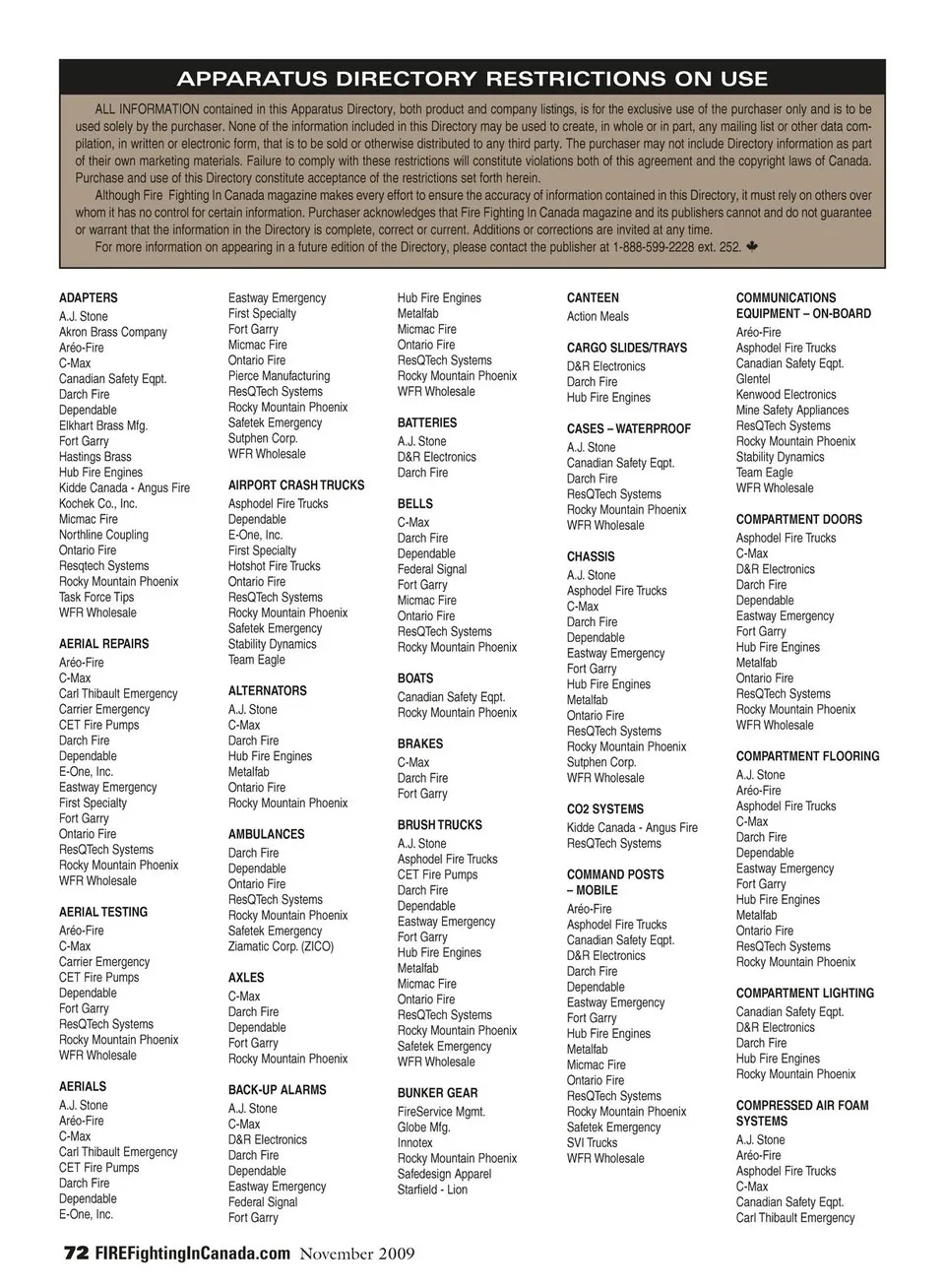 APPARATUS DIRECTORY RESTRICTIONS ON USE

ALL INFORMATION contained in this Apparatus Directory, both product and company listings, is for the exclusive use of the purchaser only and is to be used solely by the purchaser. None of the information included in this Directory may be used to create, in whole or in part, any mailing list or other data compilation, in written or electronic form, that is to be sold or otherwise distributed to any third party. The purchaser may not include Directory information as part of their own marketing materials. Failure to comply with these restrictions will constitute violations both of this agreement and the copyright laws of Canada. Purchase and use of this Directory constitute acceptance of the restrictions set forth herein.

Although Fire Fighting In Canada magazine makes every effort to ensure the accuracy of information contained in this Directory, it must rely on others over whom it has no control for certain information. Purchaser acknowledges that Fire Fighting In Canada magazine and its publishers cannot and do not guarantee or warrant that the information in the Directory is complete, correct or current. Additions or corrections are invited at any time.

For more information on appearing in a future edition of the Directory, please contact the publisher at 1-888-599-2228 ext. 252.

ADAPTERS
A.J. Stone
Akron Brass Company
Aréo-Fire
C-Max
Canadian Safety Eqpt.
Darch Fire
Dependable
Elkhart Brass Mfg.
Fort Garry
Hastings Brass
Hub Fire Engines
Kidde Canada - Angus Fire
Kochek Co., Inc.
Micmac Fire
Northline Coupling
Ontario Fire
Resqtech Systems
Rocky Mountain Phoenix
Task Force Tips
WFR Wholesale

AERIAL REPAIRS
Aréo-Fire
C-Max
Carl Thibault Emergency
Carrier Emergency
CET Fire Pumps
Darch Fire
Dependable
E-One, Inc.
Eastway Emergency
First Specialty
Fort Garry
Ontario Fire
ResQTech Systems
Rocky Mountain Phoenix
WFR Wholesale

AERIAL TESTING
Aréo-Fire
C-Max
Carrier Emergency
CET Fire Pumps
Dependable
Fort Garry
ResQTech Systems
Rocky Mountain Phoenix
WFR Wholesale

AERIALS
A.J. Stone
Aréo-Fire
C-Max
Carl Thibault Emergency
CET Fire Pumps
Darch Fire
Dependable
E-One, Inc.

Eastway Emergency
First Specialty
Fort Garry
Micmac Fire
Ontario Fire
Pierce Manufacturing
ResQTech Systems
Rocky Mountain Phoenix
Safetek Emergency
Sutphen Corp.
WFR Wholesale

AIRPORT CRASH TRUCKS
Asphodel Fire Trucks
Dependable
E-One, Inc.
First Specialty
Hotshot Fire Trucks
Ontario Fire
ResQTech Systems
Rocky Mountain Phoenix
Safetek Emergency
Stability Dynamics
Team Eagle

ALTERNATORS
A.J. Stone
C-Max
Darch Fire
Hub Fire Engines
Metalfab
Ontario Fire
Rocky Mountain Phoenix

AMBULANCES
Darch Fire
Dependable
Ontario Fire
ResQTech Systems
Rocky Mountain Phoenix
Safetek Emergency
Ziamatic Corp. (ZICO)

AXLES
C-Max
Darch Fire
Dependable
Fort Garry
Rocky Mountain Phoenix

BACK-UP ALARMS
A.J. Stone
C-Max
D&R Electronics
Darch Fire
Dependable
Eastway Emergency
Federal Signal
Fort Garry

Hub Fire Engines
Metalfab
Micmac Fire
Ontario Fire
ResQTech Systems
Rocky Mountain Phoenix
WFR Wholesale

BATTERIES
A.J. Stone
D&R Electronics
Darch Fire

BELLS
C-Max
Darch Fire
Dependable
Federal Signal
Fort Garry
Micmac Fire
Ontario Fire
ResQTech Systems
Rocky Mountain Phoenix

BOATS
Canadian Safety Eqpt.
Rocky Mountain Phoenix

BRAKES
C-Max
Darch Fire
Fort Garry

BRUSH TRUCKS
A.J. Stone
Asphodel Fire Trucks
CET Fire Pumps
Darch Fire
Dependable
Eastway Emergency
Fort Garry
Hub Fire Engines
Metalfab
Micmac Fire
Ontario Fire
ResQTech Systems
Rocky Mountain Phoenix
Safetek Emergency
WFR Wholesale

BUNKER GEAR
FireService Mgmt.
Globe Mfg.
Innotex
Rocky Mountain Phoenix
Safedesign Apparel
Starfield - Lion

CANTEEN
Action Meals

CARGO SLIDES/TRAYS
D&R Electronics
Darch Fire
Hub Fire Engines

CASES – WATERPROOF
A.J. Stone
Canadian Safety Eqpt.
Darch Fire
ResQTech Systems
Rocky Mountain Phoenix
WFR Wholesale

CHASSIS
A.J. Stone
Asphodel Fire Trucks
C-Max
Darch Fire
Dependable
Eastway Emergency
Fort Garry
Hub Fire Engines
Metalfab
Ontario Fire
ResQTech Systems
Rocky Mountain Phoenix
Sutphen Corp.
WFR Wholesale

CO2 SYSTEMS
Kidde Canada - Angus Fire
ResQTech Systems

COMMAND POSTS – MOBILE
Aréo-Fire
Asphodel Fire Trucks
Canadian Safety Eqpt.
D&R Electronics
Darch Fire
Dependable
Eastway Emergency
Fort Garry
Hub Fire Engines
Metalfab
Micmac Fire
Ontario Fire
ResQTech Systems
Rocky Mountain Phoenix
Safetek Emergency
SVI Trucks
WFR Wholesale

COMMUNICATIONS EQUIPMENT – ON-BOARD
Aréo-Fire
Asphodel Fire Trucks
Canadian Safety Eqpt.
Glentel
Kenwood Electronics
Mine Safety Appliances
ResQTech Systems
Rocky Mountain Phoenix
Stability Dynamics
Team Eagle
WFR Wholesale

COMPARTMENT DOORS
Asphodel Fire Trucks
C-Max
D&R Electronics
Darch Fire
Dependable
Eastway Emergency
Fort Garry
Hub Fire Engines
Metalfab
Ontario Fire
ResQTech Systems
Rocky Mountain Phoenix
WFR Wholesale

COMPARTMENT FLOORING
A.J. Stone
Aréo-Fire
Asphodel Fire Trucks
C-Max
Darch Fire
Dependable
Eastway Emergency
Fort Garry
Hub Fire Engines
Metalfab
Ontario Fire
ResQTech Systems
Rocky Mountain Phoenix

COMPARTMENT LIGHTING
Canadian Safety Eqpt.
D&R Electronics
Darch Fire
Hub Fire Engines
Rocky Mountain Phoenix

COMPRESSED AIR FOAM SYSTEMS
A.J. Stone
Aréo-Fire
Asphodel Fire Trucks
C-Max
Canadian Safety Eqpt.
Carl Thibault Emergency

72 FIREFightingInCanada.com November 2009